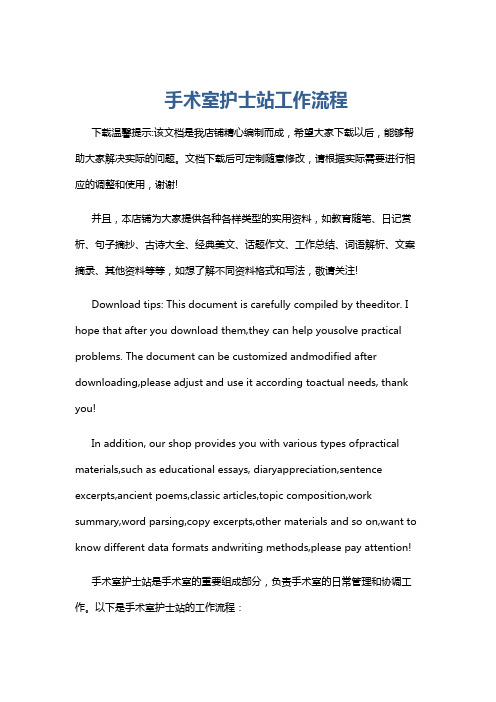 手术室护士站工作流程

下载温馨提示:该文档是我店铺精心编制而成，希望大家下载以后，能够帮助大家解决实际的问题。文档下载后可定制随意修改，请根据实际需要进行相应的调整和使用，谢谢!

并且，本店铺为大家提供各种各样类型的实用资料，如教育随笔、日记赏析、句子摘抄、古诗大全、经典美文、话题作文、工作总结、词语解析、文案摘录、其他资料等等，如想了解不同资料格式和写法，敬请关注!

Download tips: This document is carefully compiled by theeditor. I hope that after you download them,they can help yousolve practical problems. The document can be customized andmodified after downloading,please adjust and use it according toactual needs, thank you!

In addition, our shop provides you with various types ofpractical materials,such as educational essays, diaryappreciation,sentence excerpts,ancient poems,classic articles,topic composition,work summary,word parsing,copy excerpts,other materials and so on,want to know different data formats andwriting methods,please pay attention!

手术室护士站是手术室的重要组成部分，负责手术室的日常管理和协调工作。以下是手术室护士站的工作流程：